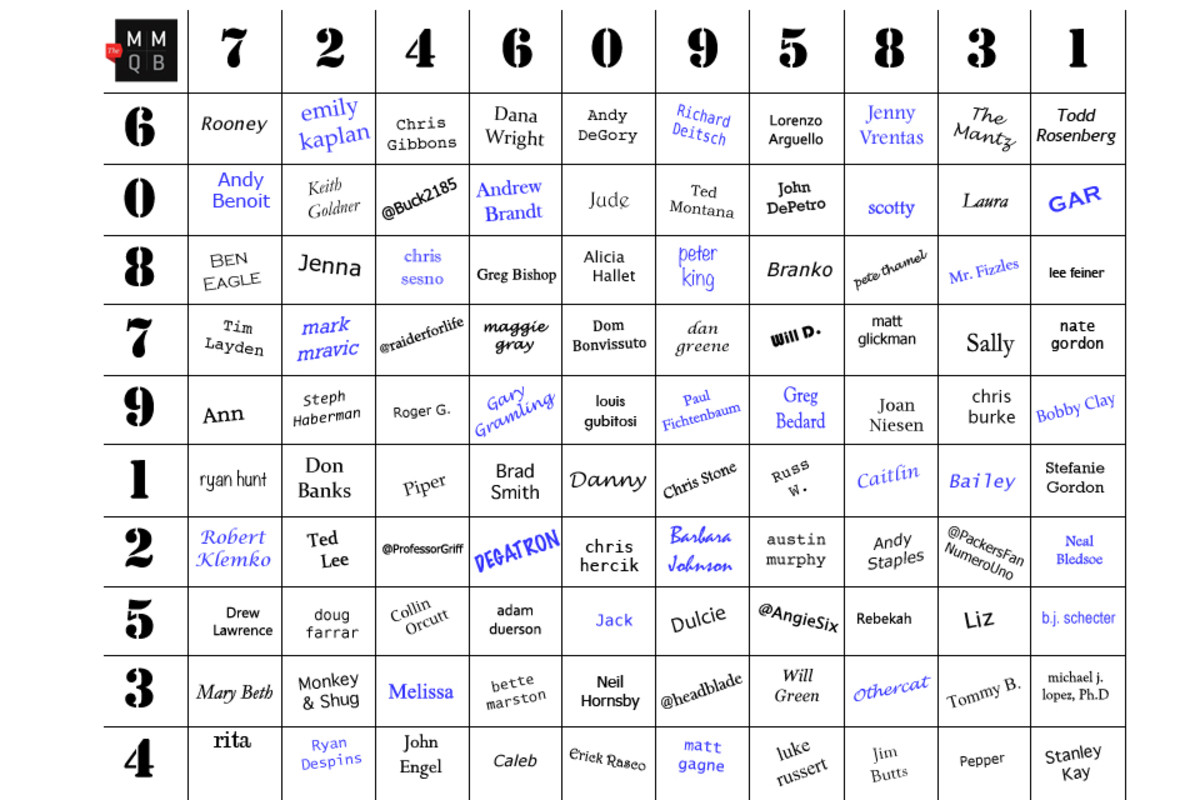 | The MMQB | 7 | 2 | 4 | 6 | 0 | 9 | 5 | 8 | 3 | 1 |
|---|---|---|---|---|---|---|---|---|---|---|
| 6 | Rooney | emily kaplan | Chris Gibbons | Dana Wright | Andy DeGory | Richard Deitsch | Lorenzo Arguello | Jenny Vrentas | The Mantz | Todd Rosenberg |
| 0 | Andy Benoit | Keith Goldner | @Buck2185 | Andrew Brandt | Jude | Ted Montana | John DePetro | scotty | Laura | GAR |
| 8 | BEN EAGLE | Jenna | chris sesno | Greg Bishop | Alicia Hallet | peter king | Branko | pete thamel | Mr. Fizzles | lee feiner |
| 7 | Tim Layden | mark mravic | @raiderforlife | maggie gray | Dom Bonvissuto | dan greene | Will D. | matt glickman | Sally | nate gordon |
| 9 | Ann | Steph Haberman | Roger G. | Gary Gramling | louis gubitosi | Paul Fichtenbaum | Greg Bedard | Joan Niesen | chris burke | Bobby Clay |
| 1 | ryan hunt | Don Banks | Piper | Brad Smith | Danny | Chris Stone | Russ W. | Caitlin | Bailey | Stefanie Gordon |
| 2 | Robert Klemko | Ted Lee | @ProfessorGriff | DEGATRON | chris hercik | Barbara Johnson | austin murphy | Andy Staples | @PackersFan NumeroUno | Neal Bledsoe |
| 5 | Drew Lawrence | doug farrar | Collin Orcutt | adam duerson | Jack | Dulcie | @AngieSix | Rebekah | Liz | b.j. schecter |
| 3 | Mary Beth | Monkey & Shug | Melissa | bette marston | Neil Hornsby | @headblade | Will Green | Othercat | Tommy B. | michael j. lopez, Ph.D |
| 4 | rita | Ryan Despins | John Engel | Caleb | Erick Rasco | matt gagne | luke russert | Jim Butts | Pepper | Stanley Kay |